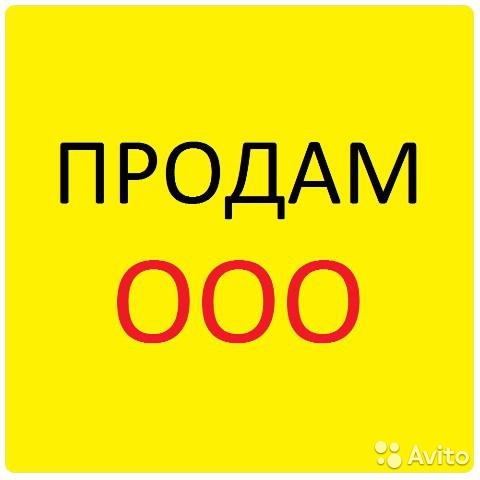 ПРОДАМ
ООО

Avito